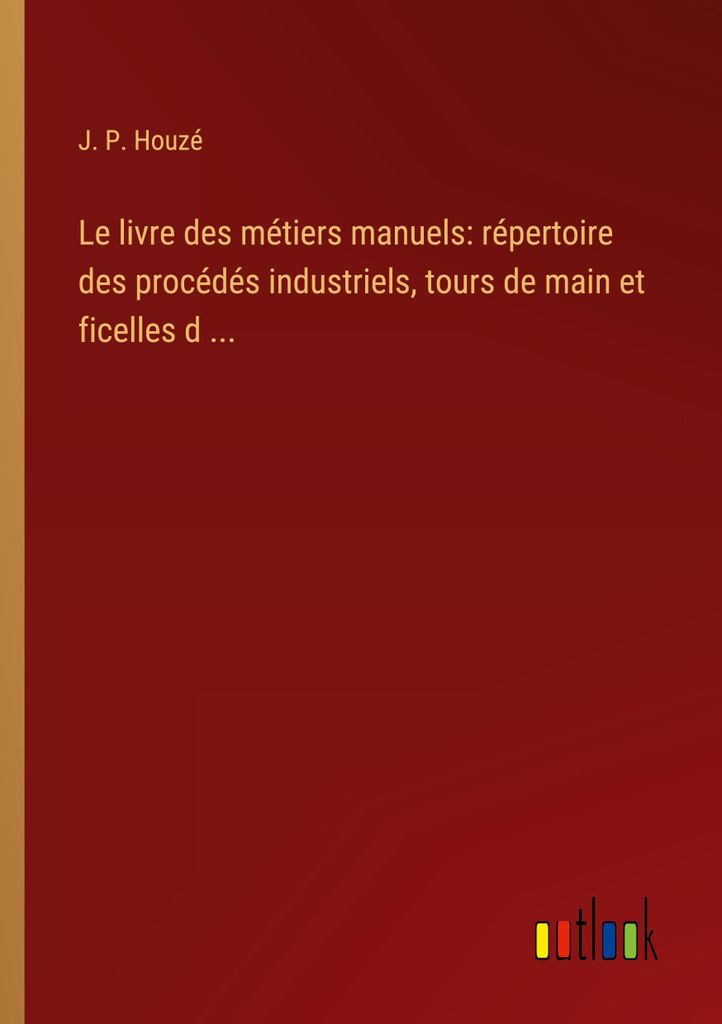 J. P. Houzé

Le livre des métiers manuels: répertoire des procédés industriels, tours de main et ficelles d ...

outlook